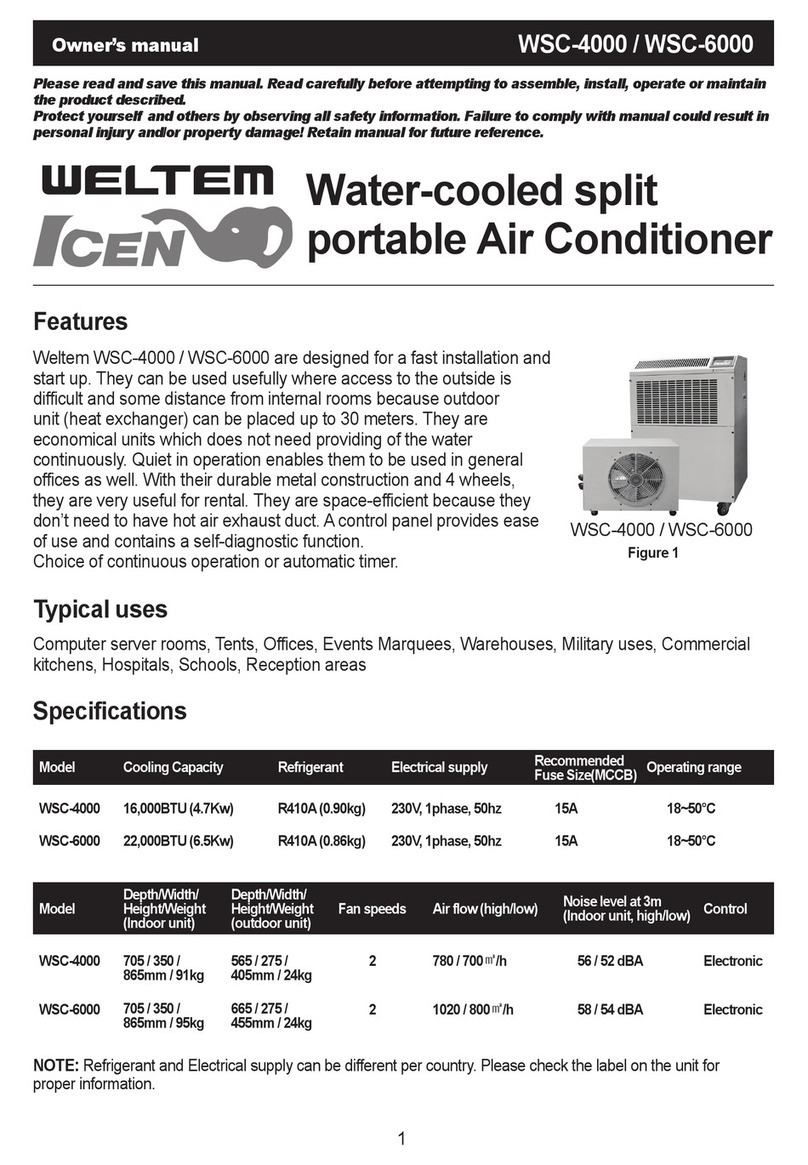 Owner's manual

WSC-4000 / WSC-6000

Please read and save this manual. Read carefully before attempting to assemble, install, operate or maintain the product described.
Protect yourself and others by observing all safety information. Failure to comply with manual could result in personal injury and/or property damage! Retain manual for future reference.

WELTEM
ICEN

Water-cooled split portable Air Conditioner

Features

Weltem WSC-4000 / WSC-6000 are designed for a fast installation and start up. They can be used usefully where access to the outside is difficult and some distance from internal rooms because outdoor unit (heat exchanger) can be placed up to 30 meters. They are economical units which does not need providing of the water continuously. Quiet in operation enables them to be used in general offices as well. With their durable metal construction and 4 wheels, they are very useful for rental. They are space-efficient because they don't need to have hot air exhaust duct. A control panel provides ease of use and contains a self-diagnostic function.
Choice of continuous operation or automatic timer.

WSC-4000 / WSC-6000
Figure 1

Typical uses

Computer server rooms, Tents, Offices, Events Marquees, Warehouses, Military uses, Commercial kitchens, Hospitals, Schools, Reception areas

Specifications

| Model | Cooling Capacity | Refrigerant | Electrical supply | Recommended Fuse Size(MCCB) | Operating range |
|---|---|---|---|---|---|
| WSC-4000 | 16,000BTU (4.7Kw) | R410A (0.90kg) | 230V, 1phase, 50hz | 15A | 18~50°C |
| WSC-6000 | 22,000BTU (6.5Kw) | R410A (0.86kg) | 230V, 1phase, 50hz | 15A | 18~50°C |

| Model | Depth/Width/ Height/Weight (Indoor unit) | Depth/Width/ Height/Weight (outdoor unit) | Fan speeds | Air flow (high/low) | Noise level at 3m (Indoor unit, high/low) | Control |
|---|---|---|---|---|---|---|
| WSC-4000 | 705 / 350 / 865mm / 91kg | 565 / 275 / 405mm / 24kg | 2 | 780 / 700 m³/h | 56 / 52 dBA | Electronic |
| WSC-6000 | 705 / 350 / 865mm / 95kg | 665 / 275 / 455mm / 24kg | 2 | 1020 / 800 m³/h | 58 / 54 dBA | Electronic |

NOTE: Refrigerant and Electrical supply can be different per country. Please check the label on the unit for proper information.

1